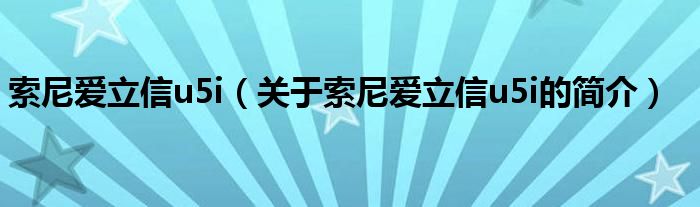 索尼爱立信u5i（关于索尼爱立信u5i的简介）